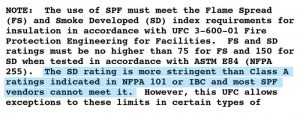 NOTE: The use of SPF must meet the Flame Spread (FS) and Smoke Developed (SD) index requirements for insulation in accordance with UFC 3-600-01 Fire Protection Engineering for Facilities. FS and SD ratings must be no higher than 75 for FS and 150 for SD when tested in accordance with ASTM E84 (NFPA 255). The SD rating is more stringent than Class A ratings indicated in NFPA 101 or IBC and most SPF vendors cannot meet it. However, this UFC allows exceptions to these limits in certain types of